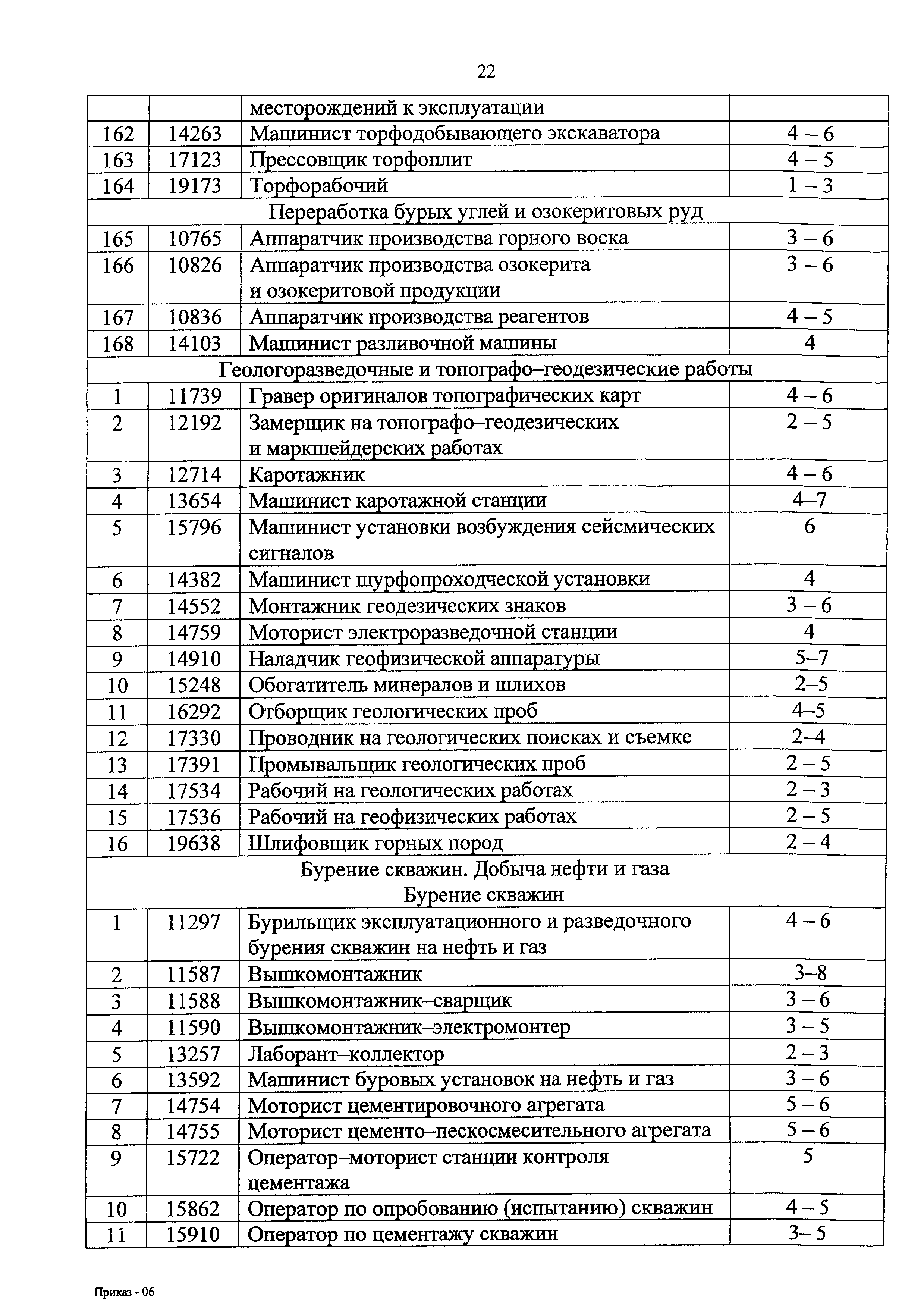 22

| | | месторождений к эксплуатации | |
|---|---|---|---|
| 162 | 14263 | Машинист торфодобывающего экскаватора | 4 – 6 |
| 163 | 17123 | Прессовщик торфоплит | 4 – 5 |
| 164 | 19173 | Торфорабочий | 1 – 3 |
| Переработка бурых углей и озокеритовых руд | | | |
| 165 | 10765 | Аппаратчик производства горного воска | 3 – 6 |
| 166 | 10826 | Аппаратчик производства озокерита и озокеритовой продукции | 3 – 6 |
| 167 | 10836 | Аппаратчик производства реагентов | 4 – 5 |
| 168 | 14103 | Машинист разливочной машины | 4 |
| Геологоразведочные и топографо–геодезические работы | | | |
| 1 | 11739 | Гравер оригиналов топографических карт | 4 – 6 |
| 2 | 12192 | Замерщик на топографо–геодезических и маркшейдерских работах | 2 – 5 |
| 3 | 12714 | Каротажник | 4 – 6 |
| 4 | 13654 | Машинист каротажной станции | 4–7 |
| 5 | 15796 | Машинист установки возбуждения сейсмических сигналов | 6 |
| 6 | 14382 | Машинист шурфопроходческой установки | 4 |
| 7 | 14552 | Монтажник геодезических знаков | 3 – 6 |
| 8 | 14759 | Моторист электроразведочной станции | 4 |
| 9 | 14910 | Наладчик геофизической аппаратуры | 5–7 |
| 10 | 15248 | Обогатитель минералов и шлихов | 2–5 |
| 11 | 16292 | Отборщик геологических проб | 4–5 |
| 12 | 17330 | Проводник на геологических поисках и съемке | 2–4 |
| 13 | 17391 | Промывальщик геологических проб | 2 – 5 |
| 14 | 17534 | Рабочий на геологических работах | 2 – 3 |
| 15 | 17536 | Рабочий на геофизических работах | 2 – 5 |
| 16 | 19638 | Шлифовщик горных пород | 2 – 4 |
| Бурение скважин. Добыча нефти и газа Бурение скважин | | | |
| 1 | 11297 | Бурильщик эксплуатационного и разведочного бурения скважин на нефть и газ | 4 – 6 |
| 2 | 11587 | Вышкомонтажник | 3–8 |
| 3 | 11588 | Вышкомонтажник–сварщик | 3 – 6 |
| 4 | 11590 | Вышкомонтажник–электромонтер | 3 – 5 |
| 5 | 13257 | Лаборант–коллектор | 2 – 3 |
| 6 | 13592 | Машинист буровых установок на нефть и газ | 3 – 6 |
| 7 | 14754 | Моторист цементировочного агрегата | 5 – 6 |
| 8 | 14755 | Моторист цементо–пескосмесительного агрегата | 5 – 6 |
| 9 | 15722 | Оператор–моторист станции контроля цементажа | 5 |
| 10 | 15862 | Оператор по опробованию (испытанию) скважин | 4 – 5 |
| 11 | 15910 | Оператор по цементажу скважин | 3– 5 |

Приказ - 06